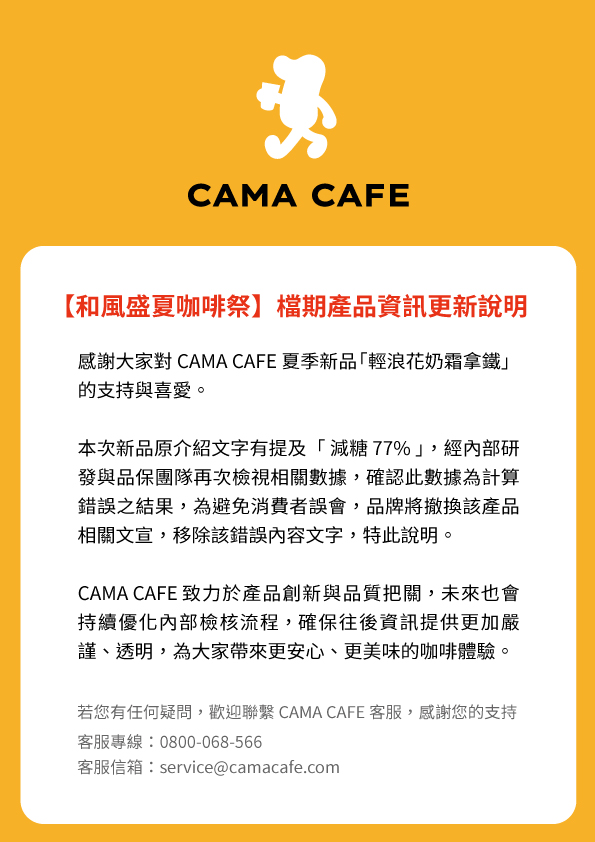 CAMA CAFE

【和風盛夏咖啡祭】檔期產品資訊更新說明

感謝大家對 CAMA CAFE 夏季新品「輕浪花奶霜拿鐵」的支持與喜愛。

本次新品原介紹文字有提及「 減糖 77% 」，經內部研發與品保團隊再次檢視相關數據，確認此數據為計算錯誤之結果，為避免消費者誤會，品牌將撤換該產品相關文宣，移除該錯誤內容文字，特此說明。

CAMA CAFE 致力於產品創新與品質把關，未來也會持續優化內部檢核流程，確保往後資訊提供更加嚴謹、透明，為大家帶來更安心、更美味的咖啡體驗。

若您有任何疑問，歡迎聯繫 CAMA CAFE 客服，感謝您的支持
客服專線：0800-068-566
客服信箱：service@camacafe.com